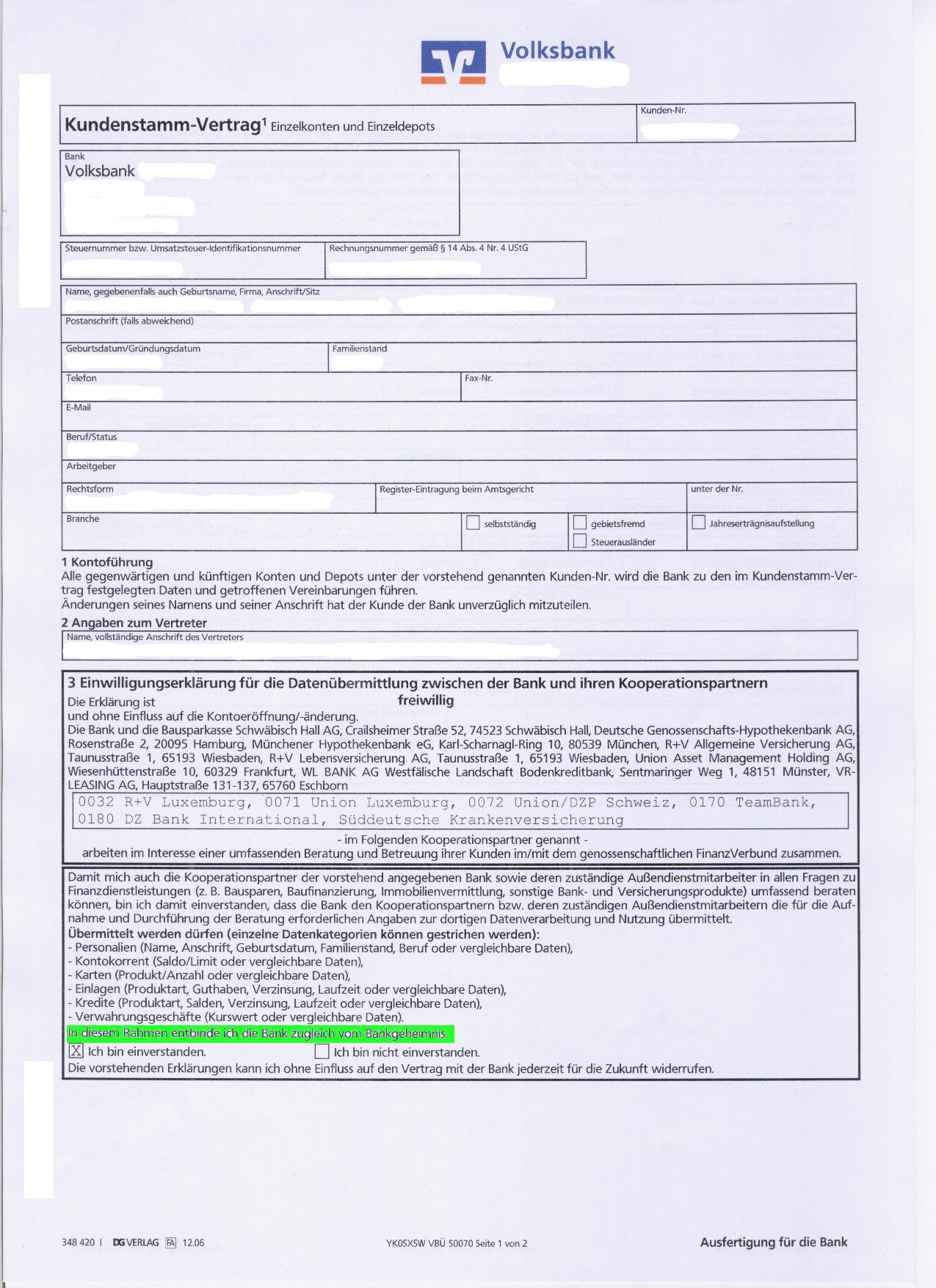 Volksbank

Kundenstamm-Vertrag$^1$ Einzelkonten und Einzeldepots

Kunden-Nr.

Bank
Volksbank

Steuernummer bzw. Umsatzsteuer-Identifikationsnummer

Rechnungsnummer gemäß § 14 Abs. 4 Nr. 4 UStG

Name, gegebenenfalls auch Geburtsname, Firma, Anschrift/Sitz

Postanschrift (falls abweichend)

Geburtsdatum/Gründungsdatum

Familienstand

Telefon

Fax-Nr.

E-Mail

Beruf/Status

Arbeitgeber

Rechtsform

Register-Eintragung beim Amtsgericht

unter der Nr.

Branche

selbstständig

gebietsfremd

Steuerausländer

Jahreserträgnisaufstellung

1 Kontoführung
Alle gegenwärtigen und künftigen Konten und Depots unter der vorstehend genannten Kunden-Nr. wird die Bank zu den im Kundenstamm-Vertrag festgelegten Daten und getroffenen Vereinbarungen führen.
Änderungen seines Namens und seiner Anschrift hat der Kunde der Bank unverzüglich mitzuteilen.

2 Angaben zum Vertreter
Name, vollständige Anschrift des Vertreters

3 Einwilligungserklärung für die Datenübermittlung zwischen der Bank und ihren Kooperationspartnern
Die Erklärung ist freiwillig
und ohne Einfluss auf die Kontoeröffnung/-änderung.
Die Bank und die Bausparkasse Schwäbisch Hall AG, Crailsheimer Straße 52, 74523 Schwäbisch Hall, Deutsche Genossenschafts-Hypothekenbank AG, Rosenstraße 2, 20095 Hamburg, Münchener Hypothekenbank eG, Karl-Scharnagl-Ring 10, 80539 München, R+V Allgemeine Versicherung AG, Taunusstraße 1, 65193 Wiesbaden, R+V Lebensversicherung AG, Taunusstraße 1, 65193 Wiesbaden, Union Asset Management Holding AG, Wiesenhüttenstraße 10, 60329 Frankfurt, WL BANK AG Westfälische Landschaft Bodenkreditbank, Sentmaringer Weg 1, 48151 Münster, VR-LEASING AG, Hauptstraße 131-137, 65760 Eschborn

0032 R+V Luxemburg, 0071 Union Luxemburg, 0072 Union/DZP Schweiz, 0170 TeamBank, 0180 DZ Bank International, Süddeutsche Krankenversicherung

- im Folgenden Kooperationspartner genannt -
arbeiten im Interesse einer umfassenden Beratung und Betreuung ihrer Kunden im/mit dem genossenschaftlichen FinanzVerbund zusammen.

Damit mich auch die Kooperationspartner der vorstehend angegebenen Bank sowie deren zuständige Außendienstmitarbeiter in allen Fragen zu Finanzdienstleistungen (z. B. Bausparen, Baufinanzierung, Immobilienvermittlung, sonstige Bank- und Versicherungsprodukte) umfassend beraten können, bin ich damit einverstanden, dass die Bank den Kooperationspartnern bzw. deren zuständigen Außendienstmitarbeitern die für die Aufnahme und Durchführung der Beratung erforderlichen Angaben zur dortigen Datenverarbeitung und Nutzung übermittelt.
Übermittelt werden dürfen (einzelne Datenkategorien können gestrichen werden):
- Personalien (Name, Anschrift, Geburtsdatum, Familienstand, Beruf oder vergleichbare Daten),
- Kontokorrent (Saldo/Limit oder vergleichbare Daten),
- Karten (Produkt/Anzahl oder vergleichbare Daten),
- Einlagen (Produktart, Guthaben, Verzinsung, Laufzeit oder vergleichbare Daten),
- Kredite (Produktart, Salden, Verzinsung, Laufzeit oder vergleichbare Daten),
- Verwahrungsgeschäfte (Kurswert oder vergleichbare Daten).
In diesem Rahmen entbinde ich die Bank zugleich vom Bankgeheimnis.
X Ich bin einverstanden. Ich bin nicht einverstanden.
Die vorstehenden Erklärungen kann ich ohne Einfluss auf den Vertrag mit der Bank jederzeit für die Zukunft widerrufen.

348 420 I DG VERLAG FA 12.06

YK0SXSW VBÜ 50070 Seite 1 von 2

Ausfertigung für die Bank